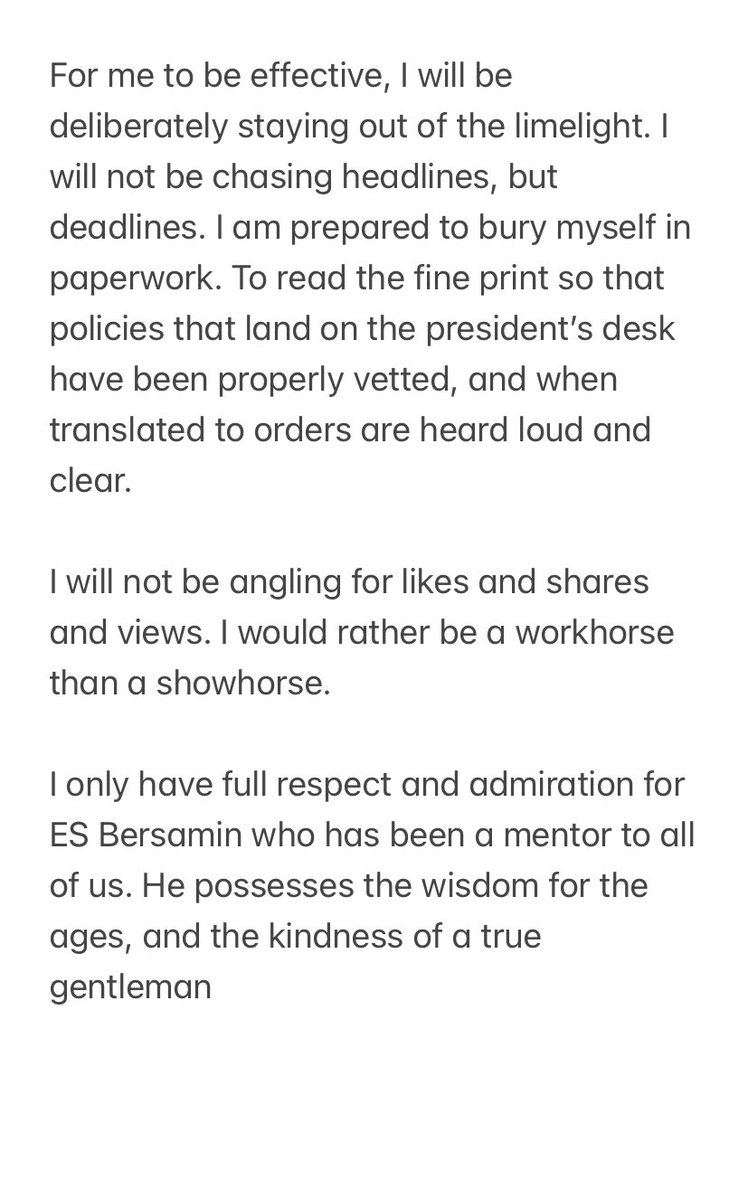 For me to be effective, I will be deliberately staying out of the limelight. I will not be chasing headlines, but deadlines. I am prepared to bury myself in paperwork. To read the fine print so that policies that land on the president's desk have been properly vetted, and when translated to orders are heard loud and clear.

I will not be angling for likes and shares and views. I would rather be a workhorse than a showhorse.

I only have full respect and admiration for ES Bersamin who has been a mentor to all of us. He possesses the wisdom for the ages, and the kindness of a true gentleman